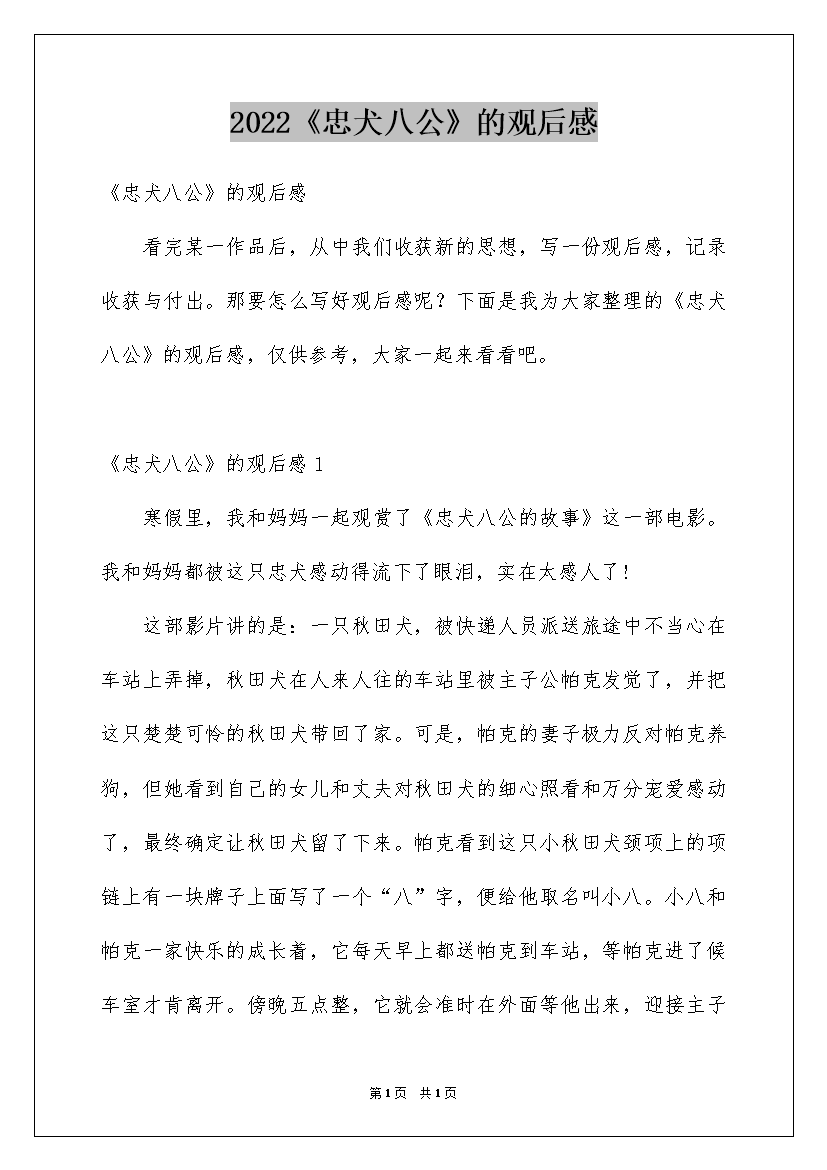 2022《忠犬八公》的观后感

《忠犬八公》的观后感

看完某一作品后，从中我们收获新的思想，写一份观后感，记录收获与付出。那要怎么写好观后感呢？下面是我为大家整理的《忠犬八公》的观后感，仅供参考，大家一起来看看吧。

《忠犬八公》的观后感 1

寒假里，我和妈妈一起观赏了《忠犬八公的故事》这一部电影。我和妈妈都被这只忠犬感动得流下了眼泪，实在太感人了！

这部影片讲的是：一只秋田犬，被快递人员派送旅途中不当心在车站上弄掉，秋田犬在人来人往的车站里被主子公帕克发觉了，并把这只楚楚可怜的秋田犬带回了家。可是，帕克的妻子极力反对帕克养狗，但她看到自己的女儿和丈夫对秋田犬的细心照看和万分宠爱感动了，最终确定让秋田犬留了下来。帕克看到这只小秋田犬颈项上的项链上有一块牌子上面写了一个“八”字，便给他取名叫小八。小八和帕克一家快乐的成长着，它每天早上都送帕克到车站，等帕克进了候车室才肯离开。傍晚五点整，它就会准时在外面等他出来，迎接主子

第1页 共1页